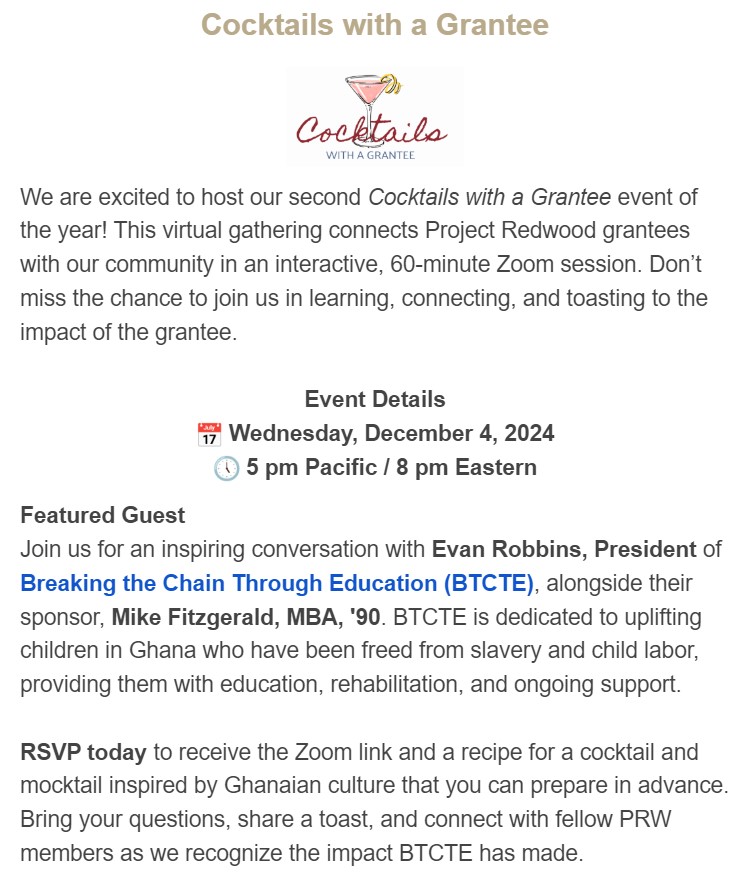 Cocktails with a Grantee

Cocktails
WITH A GRANTEE

We are excited to host our second Cocktails with a Grantee event of the year! This virtual gathering connects Project Redwood grantees with our community in an interactive, 60-minute Zoom session. Don't miss the chance to join us in learning, connecting, and toasting to the impact of the grantee.

Event Details
July 17 Wednesday, December 4, 2024
5 pm Pacific / 8 pm Eastern

Featured Guest
Join us for an inspiring conversation with Evan Robbins, President of Breaking the Chain Through Education (BTCTE), alongside their sponsor, Mike Fitzgerald, MBA, '90. BTCTE is dedicated to uplifting children in Ghana who have been freed from slavery and child labor, providing them with education, rehabilitation, and ongoing support.

RSVP today to receive the Zoom link and a recipe for a cocktail and mocktail inspired by Ghanaian culture that you can prepare in advance. Bring your questions, share a toast, and connect with fellow PRW members as we recognize the impact BTCTE has made.